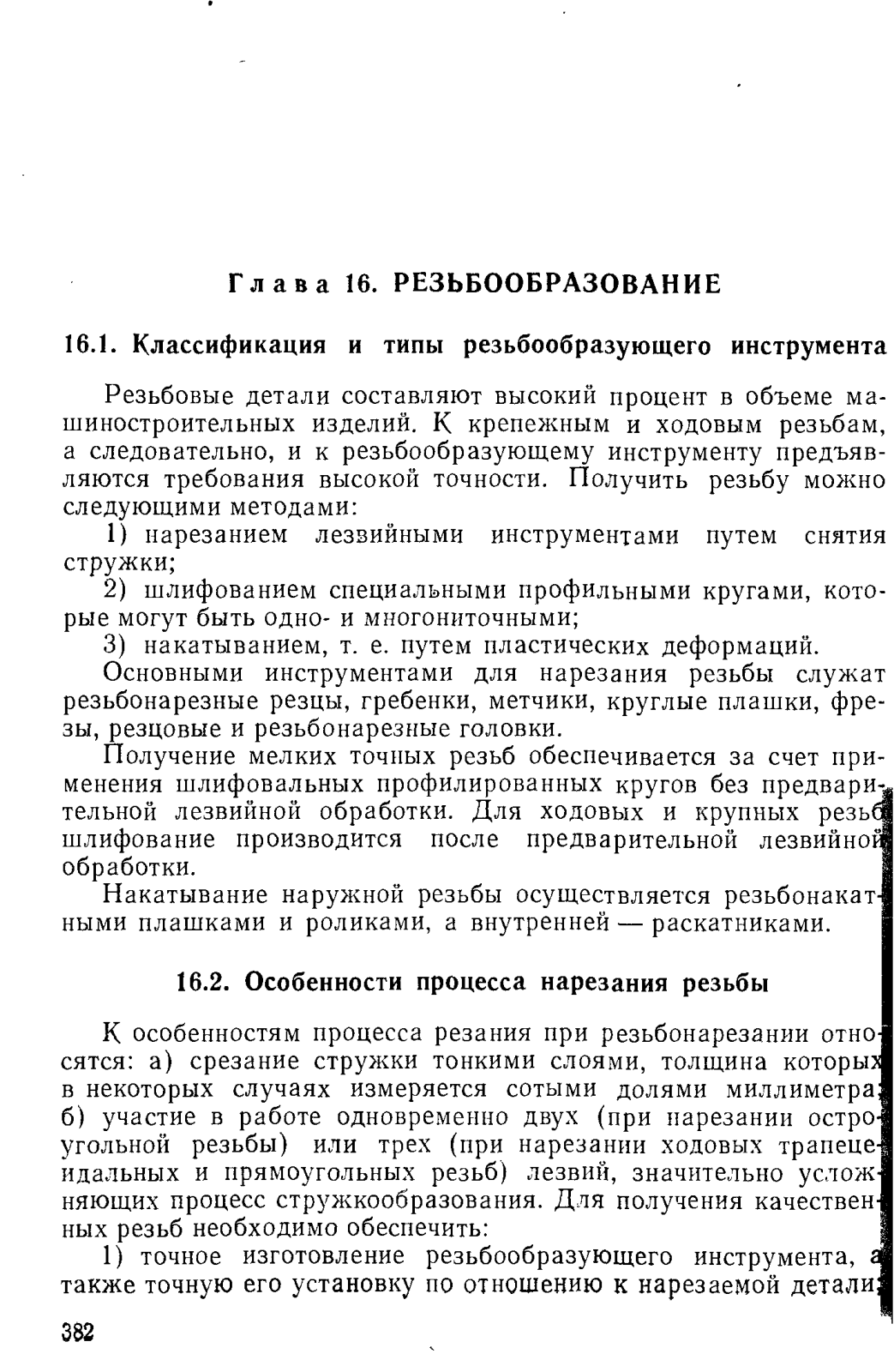 Глава 16. РЕЗЬБООБРАЗОВАНИЕ

16.1. Классификация и типы резьбообразующего инструмента

Резьбовые детали составляют высокий процент в объеме машиностроительных изделий. К крепежным и ходовым резьбам, а следовательно, и к резьбообразующему инструменту предъявляются требования высокой точности. Получить резьбу можно следующими методами:

1) нарезанием лезвийными инструментами путем снятия стружки;

2) шлифованием специальными профильными кругами, которые могут быть одно- и многониточными;

3) накатыванием, т. е. путем пластических деформаций.

Основными инструментами для нарезания резьбы служат резьбонарезные резцы, гребенки, метчики, круглые плашки, фрезы, резцовые и резьбонарезные головки.

Получение мелких точных резьб обеспечивается за счет применения шлифовальных профилированных кругов без предварительной лезвийной обработки. Для ходовых и крупных резьб шлифование производится после предварительной лезвийной обработки.

Накатывание наружной резьбы осуществляется резьбонакатными плашками и роликами, а внутренней — раскатниками.

16.2. Особенности процесса нарезания резьбы

К особенностям процесса резания при резьбонарезании относятся: а) срезание стружки тонкими слоями, толщина которых в некоторых случаях измеряется сотыми долями миллиметра; б) участие в работе одновременно двух (при нарезании остроугольной резьбы) или трех (при нарезании ходовых трапецеидальных и прямоугольных резьб) лезвий, значительно усложняющих процесс стружкообразования. Для получения качественных резьб необходимо обеспечить:

1) точное изготовление резьбообразующего инструмента, а также точную его установку по отношению к нарезаемой детали;

382